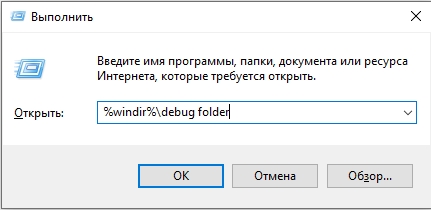 Выполнить

Введите имя программы, папки, документа или ресурса Интернета, которые требуется открыть.

Открыть: %windir%\debug folder

OK Отмена Обзор...